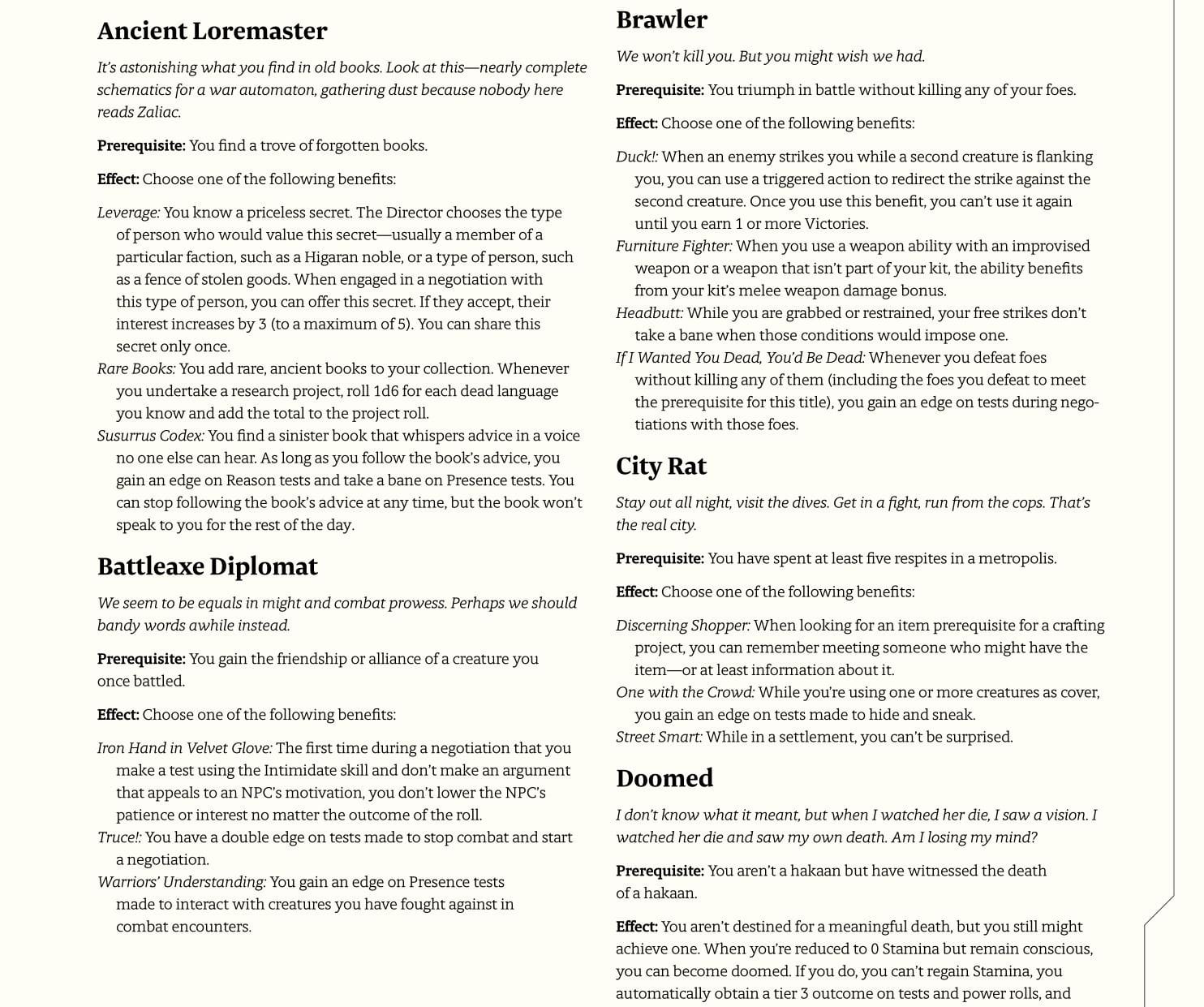 Ancient Loremaster

It's astonishing what you find in old books. Look at this—nearly complete schematics for a war automaton, gathering dust because nobody here reads Zaliac.

Prerequisite: You find a trove of forgotten books.

Effect: Choose one of the following benefits:

Leverage: You know a priceless secret. The Director chooses the type of person who would value this secret—usually a member of a particular faction, such as a Higaran noble, or a type of person, such as a fence of stolen goods. When engaged in a negotiation with this type of person, you can offer this secret. If they accept, their interest increases by 3 (to a maximum of 5). You can share this secret only once.
Rare Books: You add rare, ancient books to your collection. Whenever you undertake a research project, roll 1d6 for each dead language you know and add the total to the project roll.
Susurrus Codex: You find a sinister book that whispers advice in a voice no one else can hear. As long as you follow the book's advice, you gain an edge on Reason tests and take a bane on Presence tests. You can stop following the book's advice at any time, but the book won't speak to you for the rest of the day.

Battleaxe Diplomat

We seem to be equals in might and combat prowess. Perhaps we should bandy words awhile instead.

Prerequisite: You gain the friendship or alliance of a creature you once battled.

Effect: Choose one of the following benefits:

Iron Hand in Velvet Glove: The first time during a negotiation that you make a test using the Intimidate skill and don't make an argument that appeals to an NPC's motivation, you don't lower the NPC's patience or interest no matter the outcome of the roll.
Truce!: You have a double edge on tests made to stop combat and start a negotiation.
Warriors' Understanding: You gain an edge on Presence tests made to interact with creatures you have fought against in combat encounters.

Brawler

We won't kill you. But you might wish we had.

Prerequisite: You triumph in battle without killing any of your foes.

Effect: Choose one of the following benefits:

Duck!: When an enemy strikes you while a second creature is flanking you, you can use a triggered action to redirect the strike against the second creature. Once you use this benefit, you can't use it again until you earn 1 or more Victories.
Furniture Fighter: When you use a weapon ability with an improvised weapon or a weapon that isn't part of your kit, the ability benefits from your kit's melee weapon damage bonus.
Headbutt: While you are grabbed or restrained, your free strikes don't take a bane when those conditions would impose one.
If I Wanted You Dead, You'd Be Dead: Whenever you defeat foes without killing any of them (including the foes you defeat to meet the prerequisite for this title), you gain an edge on tests during negotiations with those foes.

City Rat

Stay out all night, visit the dives. Get in a fight, run from the cops. That's the real city.

Prerequisite: You have spent at least five respites in a metropolis.

Effect: Choose one of the following benefits:

Discerning Shopper: When looking for an item prerequisite for a crafting project, you can remember meeting someone who might have the item—or at least information about it.
One with the Crowd: While you're using one or more creatures as cover, you gain an edge on tests made to hide and sneak.
Street Smart: While in a settlement, you can't be surprised.

Doomed

I don't know what it meant, but when I watched her die, I saw a vision. I watched her die and saw my own death. Am I losing my mind?

Prerequisite: You aren't a hakaan but have witnessed the death of a hakaan.

Effect: You aren't destined for a meaningful death, but you still might achieve one. When you're reduced to 0 Stamina but remain conscious, you can become doomed. If you do, you can't regain Stamina, you automatically obtain a tier 3 outcome on tests and power rolls, and